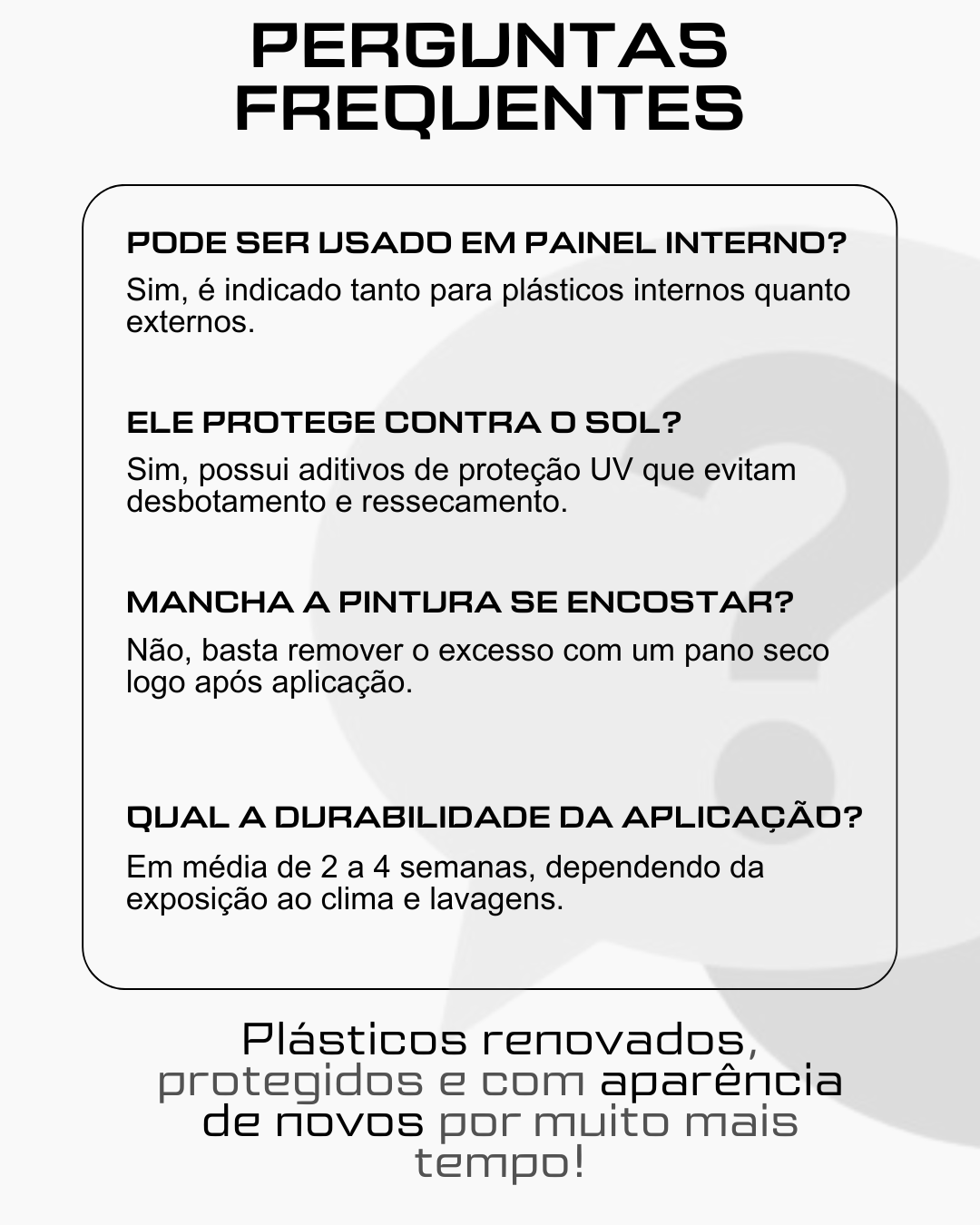 PERGUNTAS FREQUENTES

PODE SER USADO EM PAINEL INTERNO?

Sim, é indicado tanto para plásticos internos quanto externos.

ELE PROTEGE CONTRA O SOL?

Sim, possui aditivos de proteção UV que evitam desbotamento e ressecamento.

MANCHA A PINTURA SE ENCOSTAR?

Não, basta remover o excesso com um pano seco logo após aplicação.

QUAL A DURABILIDADE DA APLICAÇÃO?

Em média de 2 a 4 semanas, dependendo da exposição ao clima e lavagens.

Plásticos renovados, protegidos e com aparência de novos por muito mais tempo!